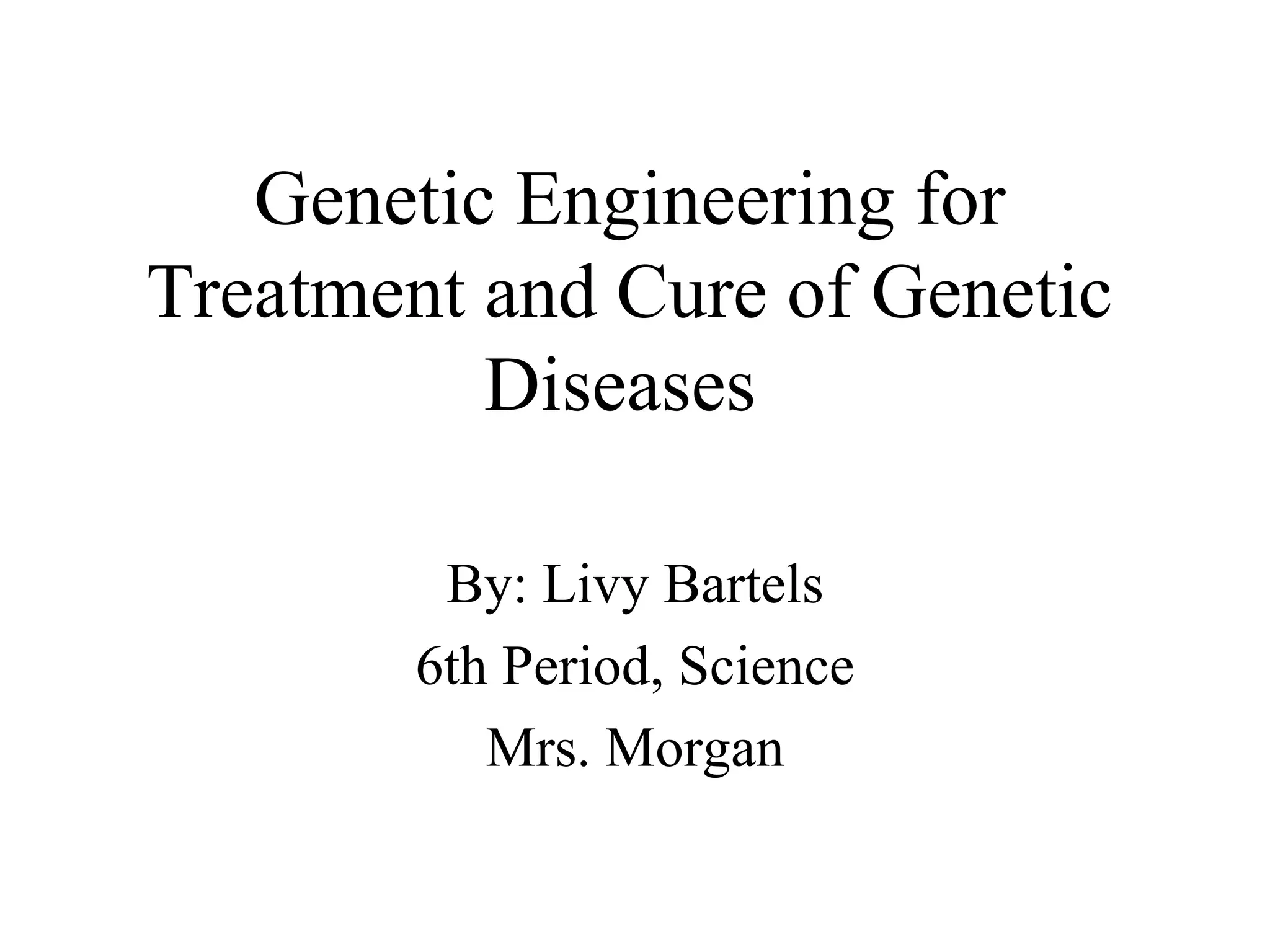 Genetic Engineering for Treatment and Cure of Genetic Diseases

By: Livy Bartels
6th Period, Science
Mrs. Morgan